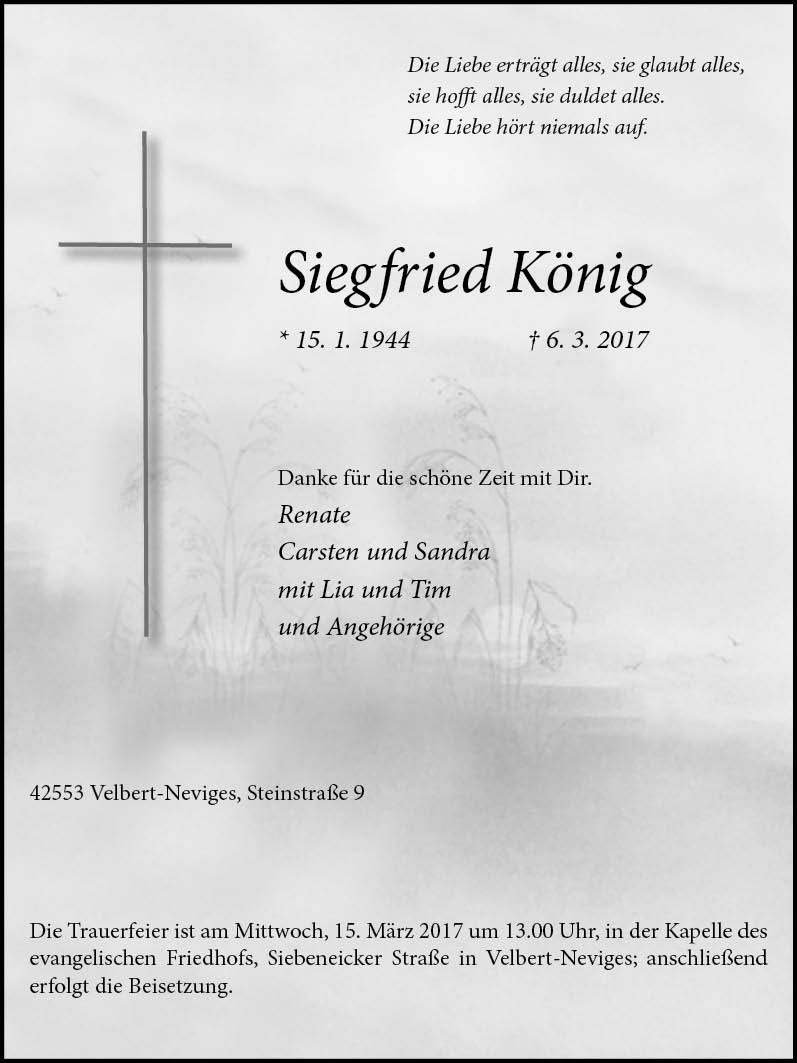 Die Liebe erträgt alles, sie glaubt alles,
sie hofft alles, sie duldet alles.
Die Liebe hört niemals auf.

Siegfried König

* 15. 1. 1944 † 6. 3. 2017

Danke für die schöne Zeit mit Dir.
Renate
Carsten und Sandra
mit Lia und Tim
und Angehörige

42553 Velbert-Neviges, Steinstraße 9

Die Trauerfeier ist am Mittwoch, 15. März 2017 um 13.00 Uhr, in der Kapelle des evangelischen Friedhofs, Siebeneicker Straße in Velbert-Neviges; anschließend erfolgt die Beisetzung.